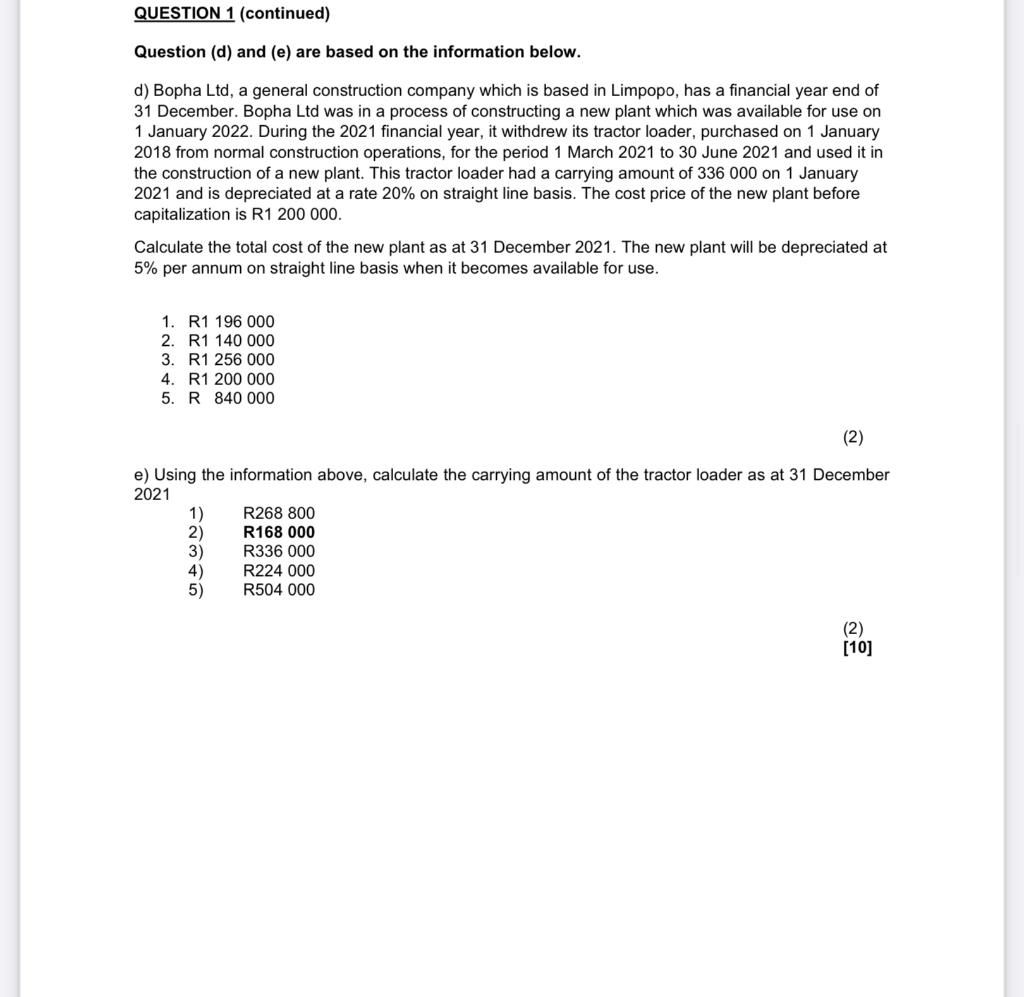 QUESTION 1 (continued)

Question (d) and (e) are based on the information below.

d) Bopha Ltd, a general construction company which is based in Limpopo, has a financial year end of 31 December. Bopha Ltd was in a process of constructing a new plant which was available for use on 1 January 2022. During the 2021 financial year, it withdrew its tractor loader, purchased on 1 January 2018 from normal construction operations, for the period 1 March 2021 to 30 June 2021 and used it in the construction of a new plant. This tractor loader had a carrying amount of 336 000 on 1 January 2021 and is depreciated at a rate 20% on straight line basis. The cost price of the new plant before capitalization is R1 200 000.

Calculate the total cost of the new plant as at 31 December 2021. The new plant will be depreciated at 5% per annum on straight line basis when it becomes available for use.

1. R1 196 000
2. R1 140 000
3. R1 256 000
4. R1 200 000
5. R 840 000

(2)

e) Using the information above, calculate the carrying amount of the tractor loader as at 31 December 2021

1) R268 800
2) R168 000
3) R336 000
4) R224 000
5) R504 000

(2)
[10]